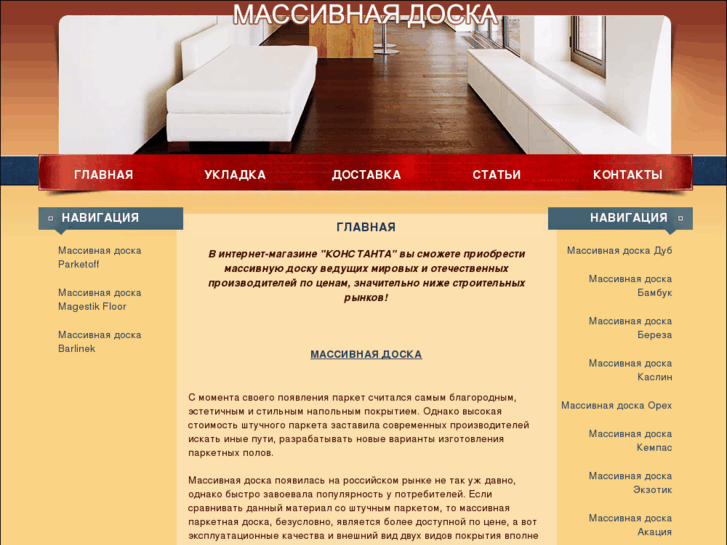 МАССИВНАЯ ДОСКА

ГЛАВНАЯ УКЛАДКА ДОСТАВКА СТАТЬИ КОНТАКТЫ

НАВИГАЦИЯ

Массивная доска Parketoff

Массивная доска Magestik Floor

Массивная доска Barlinek

ГЛАВНАЯ

В интернет-магазине "КОНСТАНТА" вы сможете приобрести массивную доску ведущих мировых и отечественных производителей по ценам, значительно ниже строительных рынков!

МАССИВНАЯ ДОСКА

С момента своего появления паркет считался самым благородным, эстетичным и стильным напольным покрытием. Однако высокая стоимость штучного паркета заставила современных производителей искать иные пути, разрабатывать новые варианты изготовления паркетных полов.

Массивная доска появилась на российском рынке не так уж давно, однако быстро завоевала популярность у потребителей. Если сравнивать данный материал со штучным паркетом, то массивная паркетная доска, безусловно, является более доступной по цене, а вот эксплуатационные качества и внешний вид двух видов покрытия вполне

НАВИГАЦИЯ

Массивная доска Дуб

Массивная доска Бамбук

Массивная доска Береза

Массивная доска Каслин

Массивная доска Орех

Массивная доска Кемпас

Массивная доска Экзотик

Массивная доска Акация